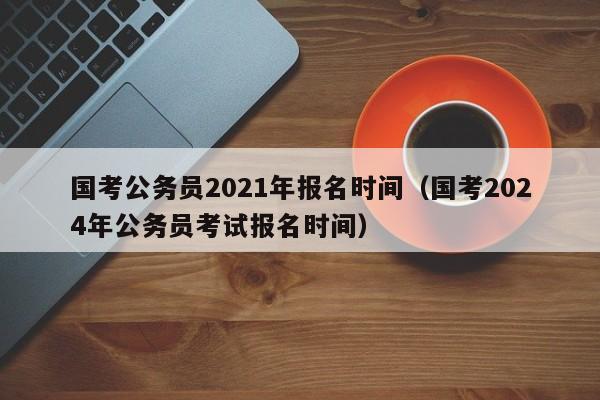 国考公务员2021年报名时间（国考2024年公务员考试报名时间）